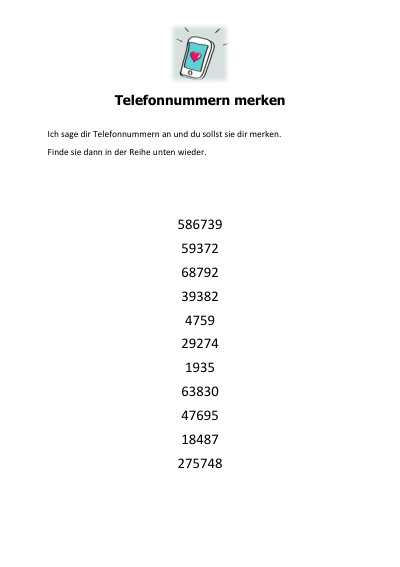 Telefonnummern merken

Ich sage dir Telefonnummern an und du sollst sie dir merken.

Finde sie dann in der Reihe unten wieder.

586739

59372

68792

39382

4759

29274

1935

63830

47695

18487

275748